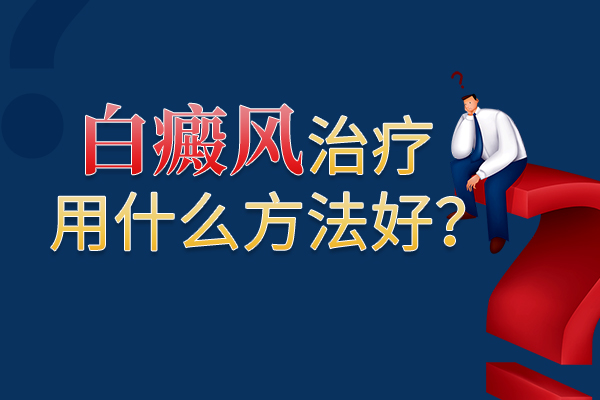 白癜风治疗
用什么方法好?